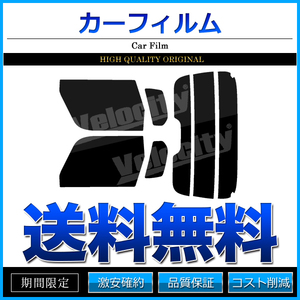 カーフィルム

Car Film

HIGH QUALITY ORIGINAL

Velocity

Velocity

送料無料

期間限定

激安確約

品質保証

コスト削減